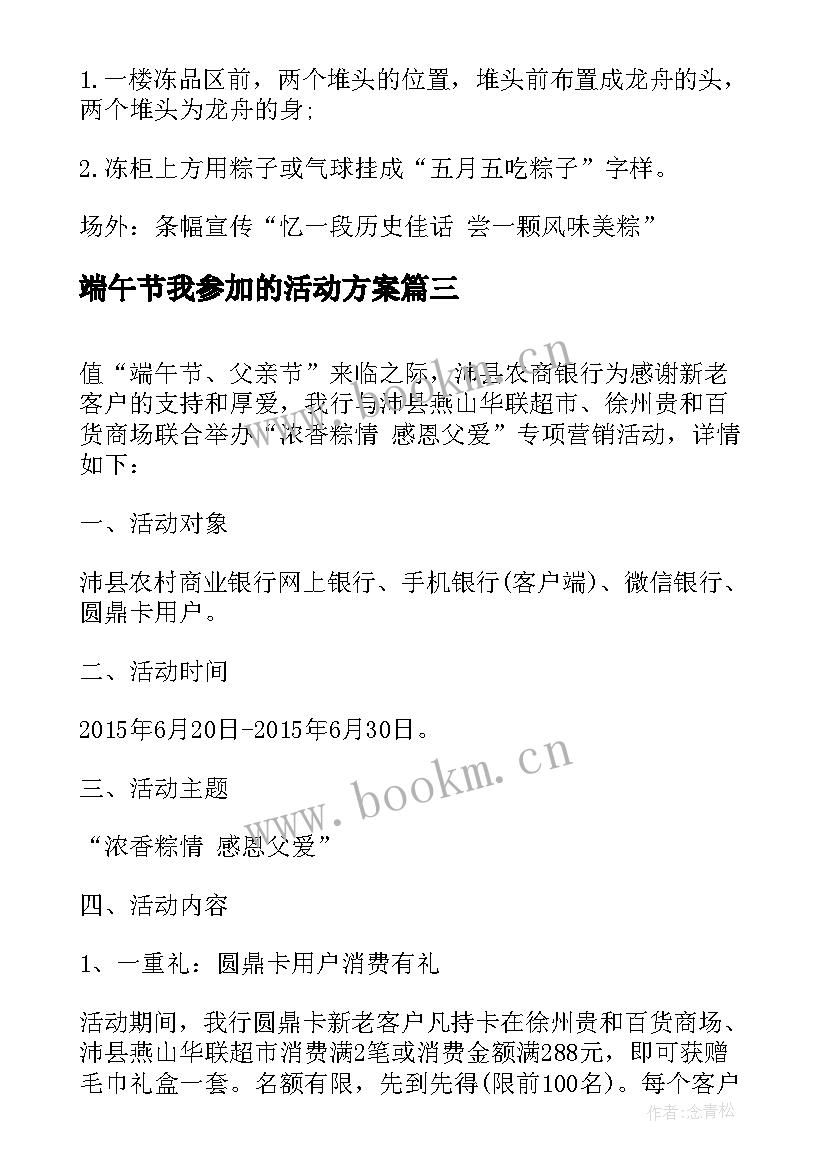 1.一楼冻品区前，两个堆头的位置，堆头前布置成龙舟的头，两个堆头为龙舟的身;

2.冻柜上方用粽子或气球挂成“五月五吃粽子”字样。

场外：条幅宣传“忆一段历史佳话 尝一颗风味美粽”

端午节我参加的活动方案篇三

值“端午节、父亲节”来临之际，沛县农商银行为感谢新老客户的支持和厚爱，我行与沛县燕山华联超市、徐州贵和百货商场联合举办“浓香粽情 感恩父爱”专项营销活动，详情如下：

一、活动对象

沛县农村商业银行网上银行、手机银行(客户端)、微信银行、圆鼎卡用户。

二、活动时间

2015年6月20日-2015年6月30日。

三、活动主题

“浓香粽情 感恩父爱”

四、活动内容

1、一重礼：圆鼎卡用户消费有礼

活动期间，我行圆鼎卡新老客户凡持卡在徐州贵和百货商场、沛县燕山华联超市消费满2笔或消费金额满288元，即可获赠毛巾礼盒一套。名额有限，先到先得(限前100名)。每个客户

www.bookm.cn

作者:念青松